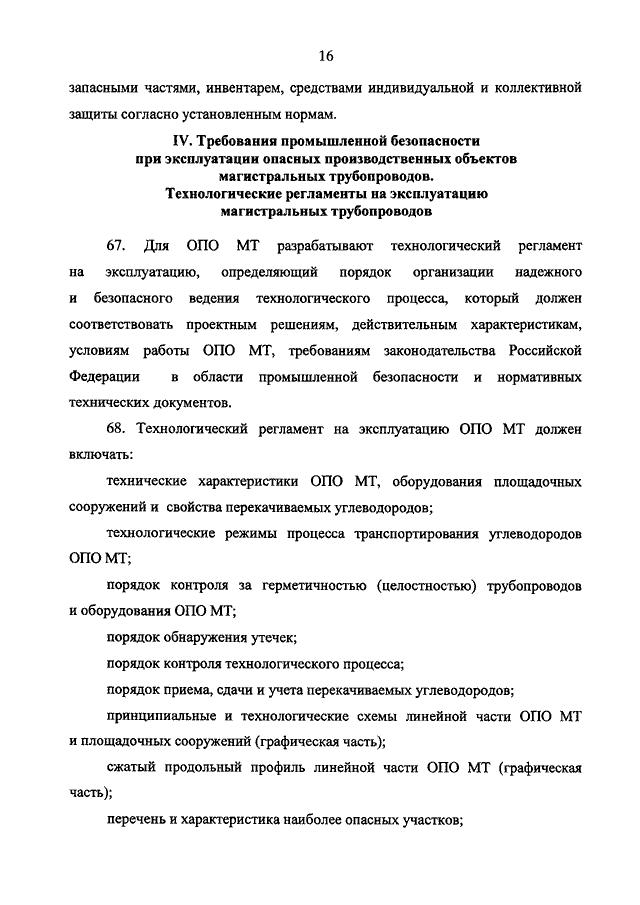 16

запасными частями, инвентарем, средствами индивидуальной и коллективной защиты согласно установленным нормам.

IV. Требования промышленной безопасности при эксплуатации опасных производственных объектов магистральных трубопроводов. Технологические регламенты на эксплуатацию магистральных трубопроводов

67. Для ОПО МТ разрабатывают технологический регламент на эксплуатацию, определяющий порядок организации надежного и безопасного ведения технологического процесса, который должен соответствовать проектным решениям, действительным характеристикам, условиям работы ОПО МТ, требованиям законодательства Российской Федерации в области промышленной безопасности и нормативных технических документов.

68. Технологический регламент на эксплуатацию ОПО МТ должен включать:

технические характеристики ОПО МТ, оборудования площадочных сооружений и свойства перекачиваемых углеводородов;

технологические режимы процесса транспортирования углеводородов ОПО МТ;

порядок контроля за герметичностью (целостностью) трубопроводов и оборудования ОПО МТ;

порядок обнаружения утечек;

порядок контроля технологического процесса;

порядок приема, сдачи и учета перекачиваемых углеводородов;

принципиальные и технологические схемы линейной части ОПО МТ и площадочных сооружений (графическая часть);

сжатый продольный профиль линейной части ОПО МТ (графическая часть);

перечень и характеристика наиболее опасных участков;